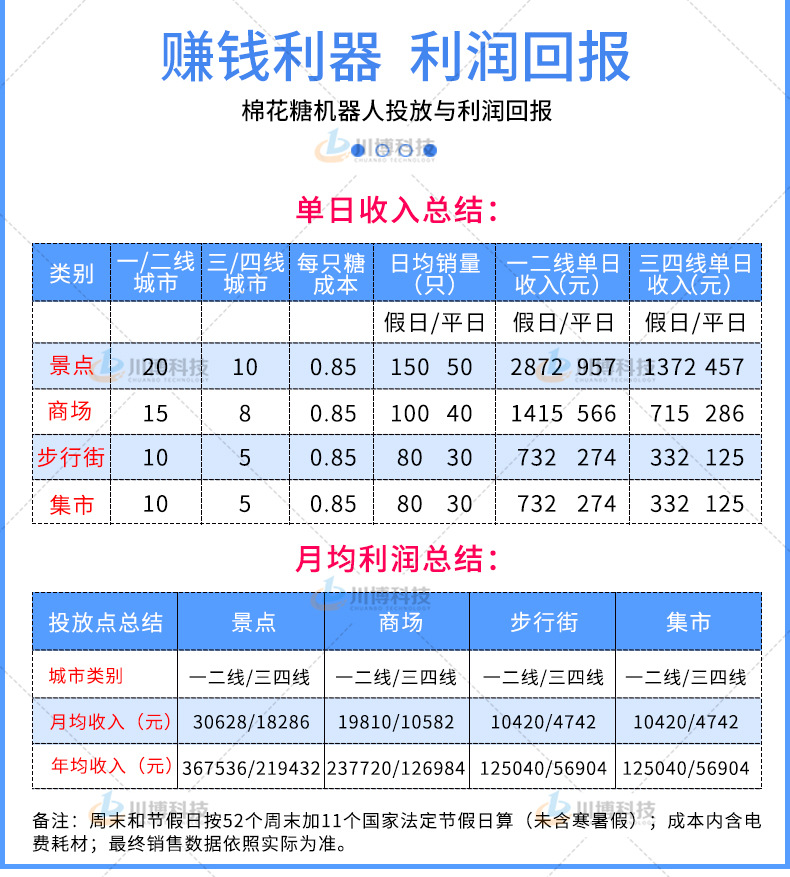 赚钱利器 利润回报

棉花糖机器人投放与利润回报

川博科技 CHUANBO TECHNOLOGY

单日收入总结：

| 类别 | 一/二线城市 | 三/四线城市 | 每只糖成本 | 日均销量（只） | 一二线单日收入(元) | 三四线单日收入(元) |
|---|---|---|---|---|---|---|
| | | | | 假日/平日 | 假日/平日 | 假日/平日 |
| 景点 | 20 | 10 | 0.85 | 150 50 | 2872 957 | 1372 457 |
| 商场 | 15 | 8 | 0.85 | 100 40 | 1415 566 | 715 286 |
| 步行街 | 10 | 5 | 0.85 | 80 30 | 732 274 | 332 125 |
| 集市 | 10 | 5 | 0.85 | 80 30 | 732 274 | 332 125 |

月均利润总结：

| 投放点总结 | 景点 | 商场 | 步行街 | 集市 |
|---|---|---|---|---|
| 城市类别 | 一二线/三四线 | 一二线/三四线 | 一二线/三四线 | 一二线/三四线 |
| 月均收入（元） | 30628/18286 | 19810/10582 | 10420/4742 | 10420/4742 |
| 年均收入（元） | 367536/219432 | 237720/126984 | 125040/56904 | 125040/56904 |

备注：周末和节假日按52个周末加11个国家法定节假日算（未含寒暑假）；成本内含电费耗材；最终销售数据依照实际为准。